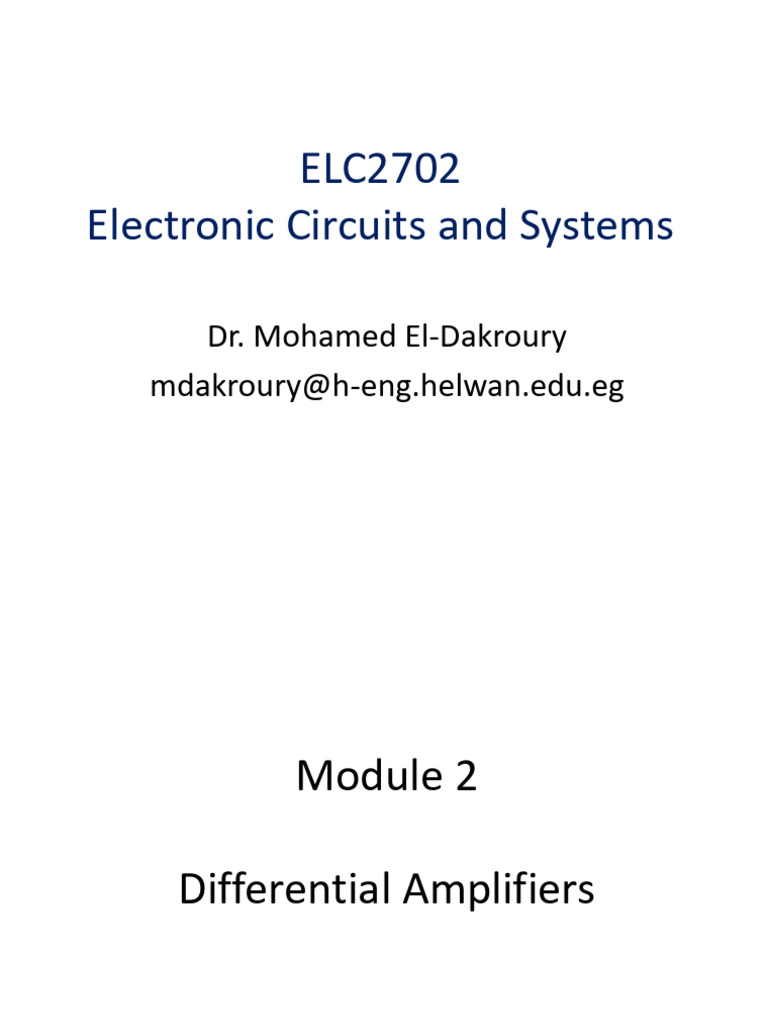 ELC2702
Electronic Circuits and Systems

Dr. Mohamed El-Dakroury
mdakroury@h-eng.helwan.edu.eg

Module 2

Differential Amplifiers